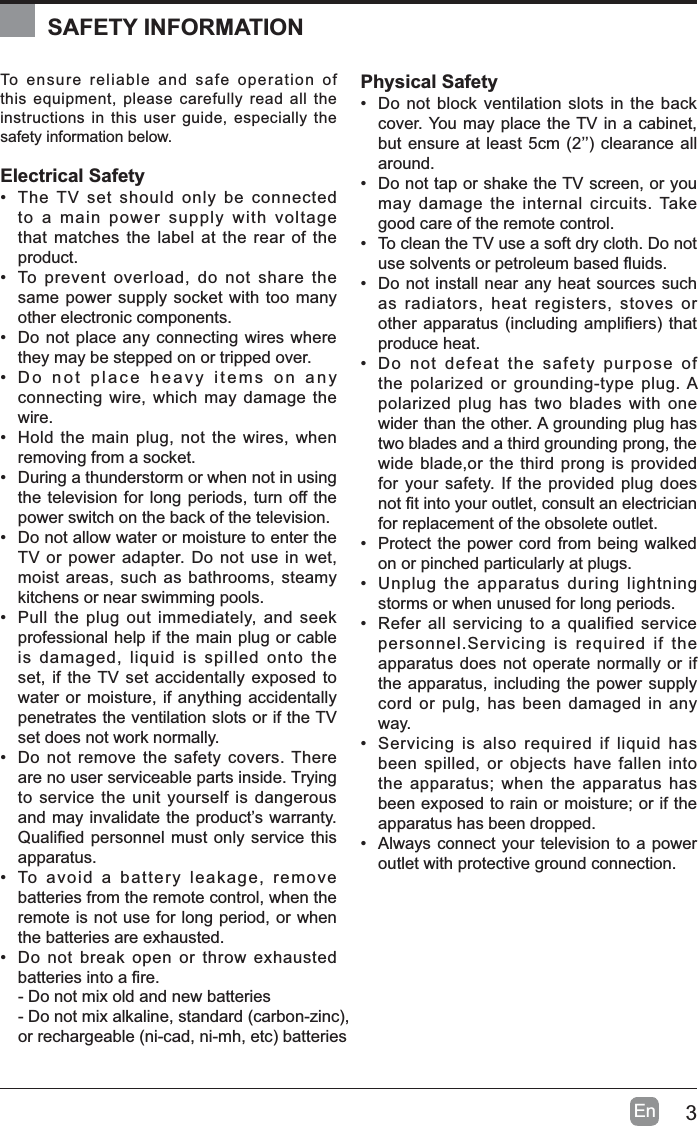 SAFETY INFORMATION

To ensure reliable and safe operation of this equipment, please carefully read all the instructions in this user guide, especially the safety information below.

Electrical Safety

• The TV set should only be connected to a main power supply with voltage that matches the label at the rear of the product.
• To prevent overload, do not share the same power supply socket with too many other electronic components.
• Do not place any connecting wires where they may be stepped on or tripped over.
• Do not place heavy items on any connecting wire, which may damage the wire.
• Hold the main plug, not the wires, when removing from a socket.
• During a thunderstorm or when not in using the television for long periods, turn off the power switch on the back of the television.
• Do not allow water or moisture to enter the TV or power adapter. Do not use in wet, moist areas, such as bathrooms, steamy kitchens or near swimming pools.
• Pull the plug out immediately, and seek professional help if the main plug or cable is damaged, liquid is spilled onto the set, if the TV set accidentally exposed to water or moisture, if anything accidentally penetrates the ventilation slots or if the TV set does not work normally.
• Do not remove the safety covers. There are no user serviceable parts inside. Trying to service the unit yourself is dangerous and may invalidate the product's warranty. Qualified personnel must only service this apparatus.
• To avoid a battery leakage, remove batteries from the remote control, when the remote is not use for long period, or when the batteries are exhausted.
• Do not break open or throw exhausted batteries into a fire.
- Do not mix old and new batteries
- Do not mix alkaline, standard (carbon-zinc), or rechargeable (ni-cad, ni-mh, etc) batteries

Physical Safety

• Do not block ventilation slots in the back cover. You may place the TV in a cabinet, but ensure at least 5cm (2'') clearance all around.
• Do not tap or shake the TV screen, or you may damage the internal circuits. Take good care of the remote control.
• To clean the TV use a soft dry cloth. Do not use solvents or petroleum based fluids.
• Do not install near any heat sources such as radiators, heat registers, stoves or other apparatus (including amplifiers) that produce heat.
• Do not defeat the safety purpose of the polarized or grounding-type plug. A polarized plug has two blades with one wider than the other. A grounding plug has two blades and a third grounding prong, the wide blade,or the third prong is provided for your safety. If the provided plug does not fit into your outlet, consult an electrician for replacement of the obsolete outlet.
• Protect the power cord from being walked on or pinched particularly at plugs.
• Unplug the apparatus during lightning storms or when unused for long periods.
• Refer all servicing to a qualified service personnel.Servicing is required if the apparatus does not operate normally or if the apparatus, including the power supply cord or pulg, has been damaged in any way.
• Servicing is also required if liquid has been spilled, or objects have fallen into the apparatus; when the apparatus has been exposed to rain or moisture; or if the apparatus has been dropped.
• Always connect your television to a power outlet with protective ground connection.

En 3